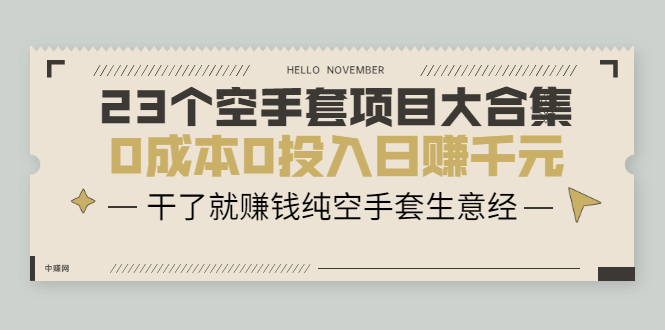 HELLO NOVEMBER

23个空手套项目大合集

0成本0投入日赚千元

— 干了就赚钱纯空手套生意经 —

中赚网